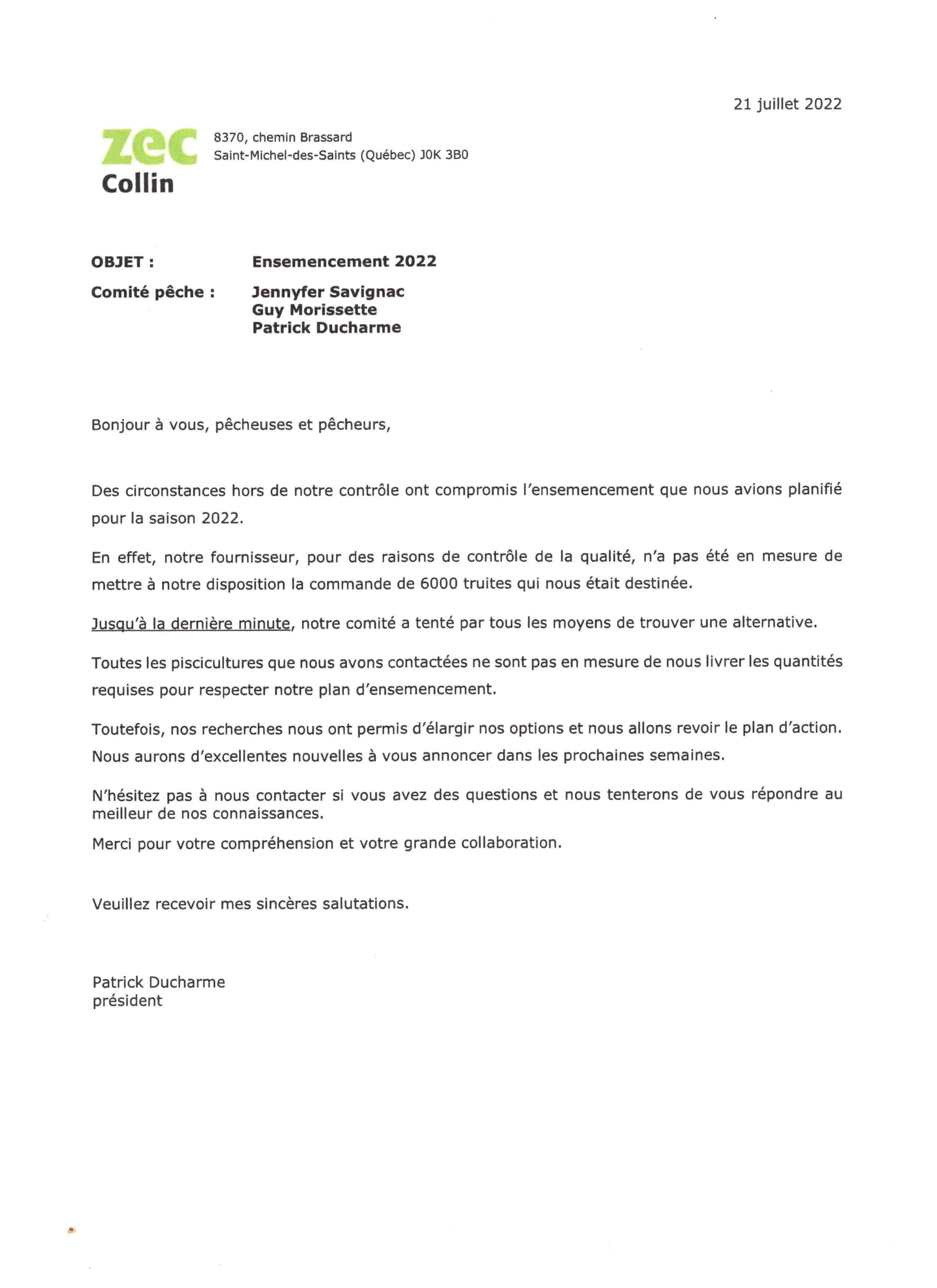 21 juillet 2022

zec
Collin

8370, chemin Brassard
Saint-Michel-des-Saints (Québec) J0K 3B0

OBJET : Ensemencement 2022

Comité pêche : Jennyfer Savignac
Guy Morissette
Patrick Ducharme

Bonjour à vous, pêcheuses et pêcheurs,

Des circonstances hors de notre contrôle ont compromis l'ensemencement que nous avions planifié pour la saison 2022.

En effet, notre fournisseur, pour des raisons de contrôle de la qualité, n'a pas été en mesure de mettre à notre disposition la commande de 6000 truites qui nous était destinée.

Jusqu'à la dernière minute, notre comité a tenté par tous les moyens de trouver une alternative.

Toutes les piscicultures que nous avons contactées ne sont pas en mesure de nous livrer les quantités requises pour respecter notre plan d'ensemencement.

Toutefois, nos recherches nous ont permis d'élargir nos options et nous allons revoir le plan d'action. Nous aurons d'excellentes nouvelles à vous annoncer dans les prochaines semaines.

N'hésitez pas à nous contacter si vous avez des questions et nous tenterons de vous répondre au meilleur de nos connaissances.

Merci pour votre compréhension et votre grande collaboration.

Veuillez recevoir mes sincères salutations.

Patrick Ducharme
président